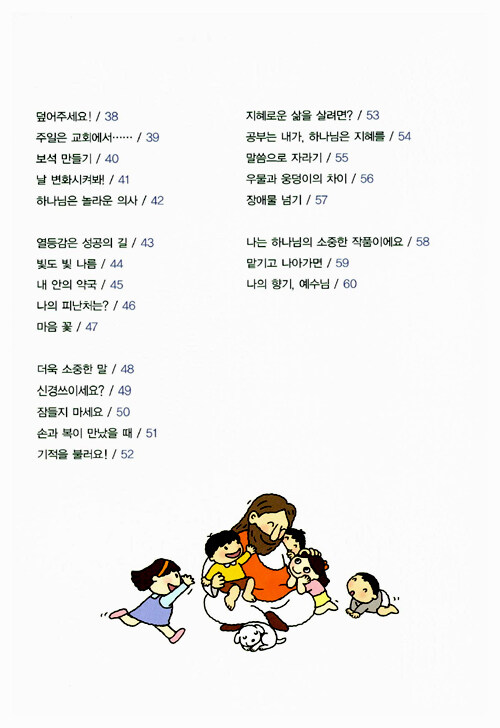 덮어주세요! / 38
주일은 교회에서…… / 39
보석 만들기 / 40
날 변화시켜봐! / 41
하나님은 놀라운 의사 / 42

열등감은 성공의 길 / 43
빛도 빛 나름 / 44
내 안의 약국 / 45
나의 피난처는? / 46
마음 꽃 / 47

더욱 소중한 말 / 48
신경쓰이세요? / 49
잠들지 마세요 / 50
손과 복이 만났을 때 / 51
기적을 불러요! / 52

지혜로운 삶을 살려면? / 53
공부는 내가, 하나님은 지혜를 / 54
말씀으로 자라기 / 55
우물과 웅덩이의 차이 / 56
장애물 넘기 / 57

나는 하나님의 소중한 작품이에요 / 58
맡기고 나아가면 / 59
나의 향기, 예수님 / 60